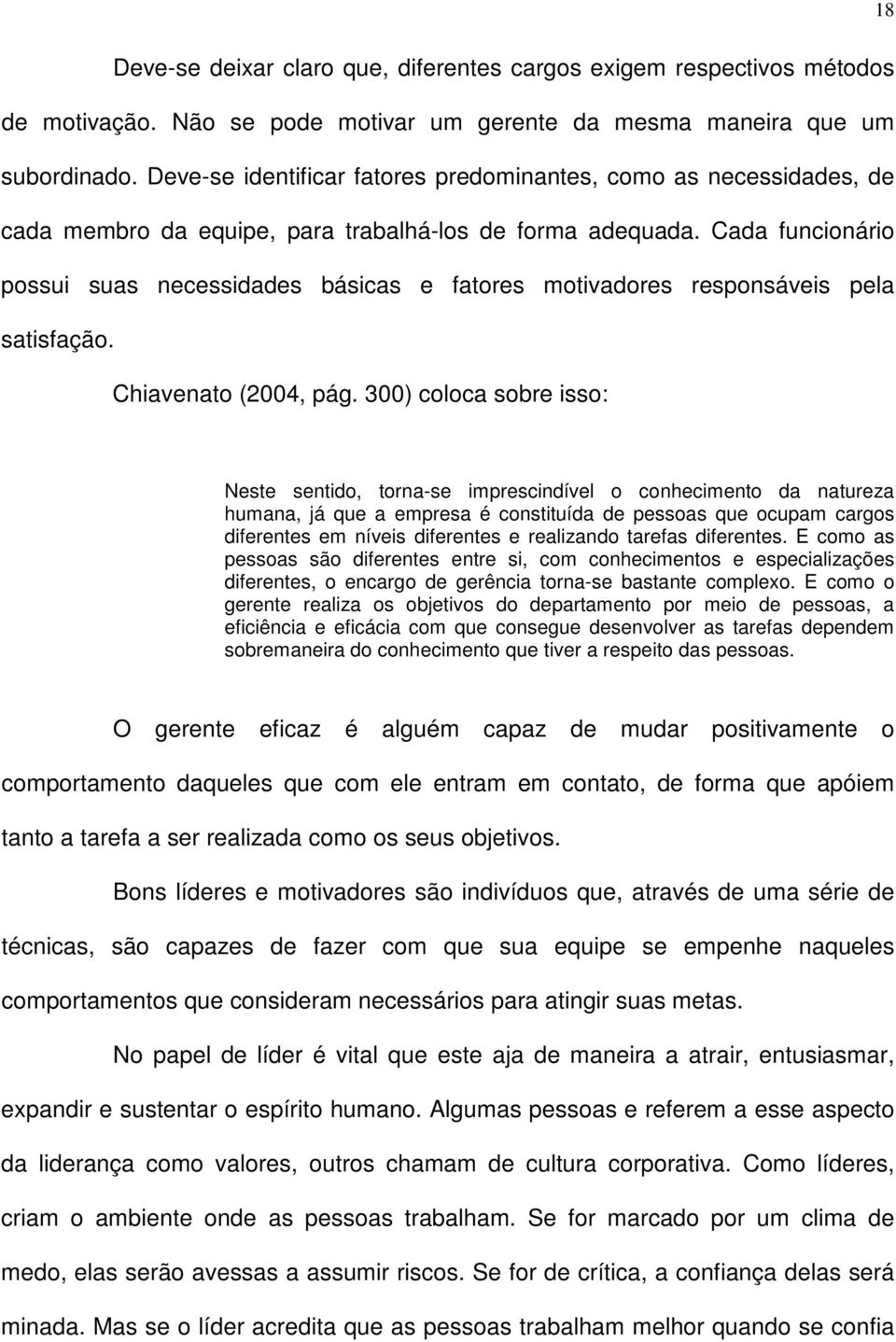 18

Deve-se deixar claro que, diferentes cargos exigem respectivos métodos de motivação. Não se pode motivar um gerente da mesma maneira que um subordinado. Deve-se identificar fatores predominantes, como as necessidades, de cada membro da equipe, para trabalhá-los de forma adequada. Cada funcionário possui suas necessidades básicas e fatores motivadores responsáveis pela satisfação.

Chiavenato (2004, pág. 300) coloca sobre isso:

Neste sentido, torna-se imprescindível o conhecimento da natureza humana, já que a empresa é constituída de pessoas que ocupam cargos diferentes em níveis diferentes e realizando tarefas diferentes. E como as pessoas são diferentes entre si, com conhecimentos e especializações diferentes, o encargo de gerência torna-se bastante complexo. E como o gerente realiza os objetivos do departamento por meio de pessoas, a eficiência e eficácia com que consegue desenvolver as tarefas dependem sobremaneira do conhecimento que tiver a respeito das pessoas.

O gerente eficaz é alguém capaz de mudar positivamente o comportamento daqueles que com ele entram em contato, de forma que apóiem tanto a tarefa a ser realizada como os seus objetivos.

Bons líderes e motivadores são indivíduos que, através de uma série de técnicas, são capazes de fazer com que sua equipe se empenhe naqueles comportamentos que consideram necessários para atingir suas metas.

No papel de líder é vital que este aja de maneira a atrair, entusiasmar, expandir e sustentar o espírito humano. Algumas pessoas e referem a esse aspecto da liderança como valores, outros chamam de cultura corporativa. Como líderes, criam o ambiente onde as pessoas trabalham. Se for marcado por um clima de medo, elas serão avessas a assumir riscos. Se for de crítica, a confiança delas será minada. Mas se o líder acredita que as pessoas trabalham melhor quando se confia